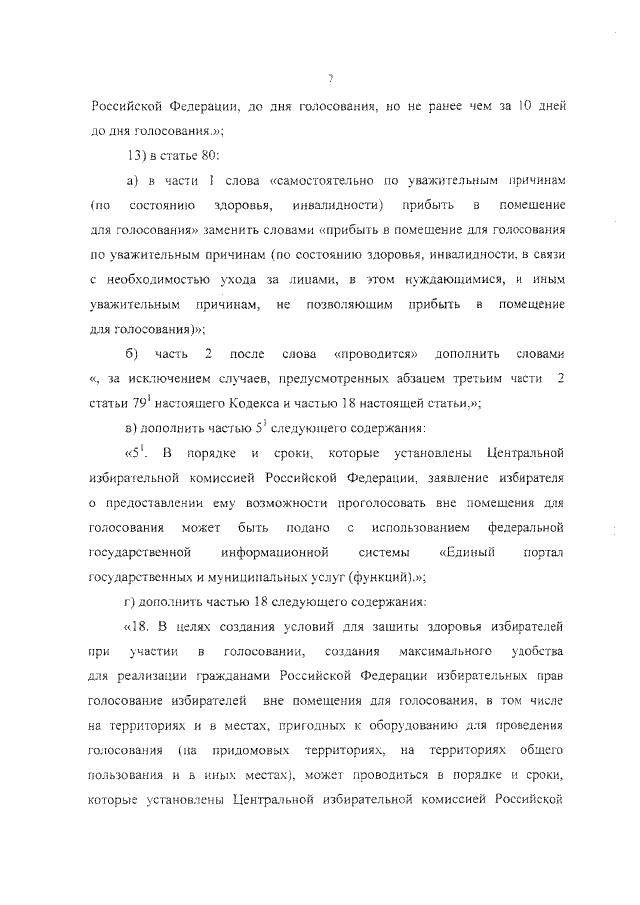 7

Российской Федерации, до дня голосования, но не ранее чем за 10 дней до дня голосования.»;

13) в статье 80:

а) в части 1 слова «самостоятельно по уважительным причинам (по состоянию здоровья, инвалидности) прибыть в помещение для голосования» заменить словами «прибыть в помещение для голосования по уважительным причинам (по состоянию здоровья, инвалидности, в связи с необходимостью ухода за лицами, в этом нуждающимися, и иным уважительным причинам, не позволяющим прибыть в помещение для голосования)»;

б) часть 2 после слова «проводится» дополнить словами «, за исключением случаев, предусмотренных абзацем третьим части 2 статьи $79^1$ настоящего Кодекса и частью 18 настоящей статьи,»;

в) дополнить частью $5^1$ следующего содержания:

«$5^1$. В порядке и сроки, которые установлены Центральной избирательной комиссией Российской Федерации, заявление избирателя о предоставлении ему возможности проголосовать вне помещения для голосования может быть подано с использованием федеральной государственной информационной системы «Единый портал государственных и муниципальных услуг (функций).»;

г) дополнить частью 18 следующего содержания:

«18. В целях создания условий для защиты здоровья избирателей при участии в голосовании, создания максимального удобства для реализации гражданами Российской Федерации избирательных прав голосование избирателей вне помещения для голосования, в том числе на территориях и в местах, пригодных к оборудованию для проведения голосования (на придомовых территориях, на территориях общего пользования и в иных местах), может проводиться в порядке и сроки, которые установлены Центральной избирательной комиссией Российской